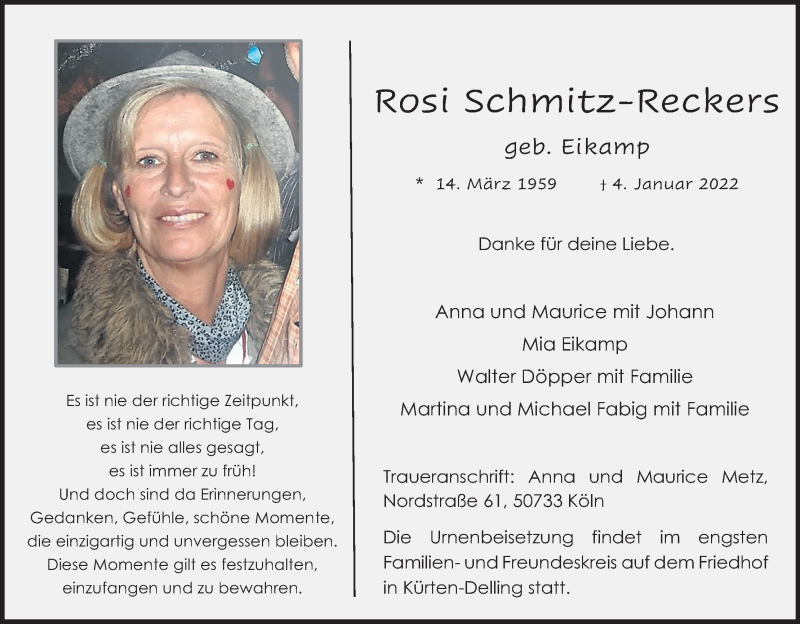 Es ist nie der richtige Zeitpunkt,
es ist nie der richtige Tag,
es ist nie alles gesagt,
es ist immer zu früh!
Und doch sind da Erinnerungen,
Gedanken, Gefühle, schöne Momente,
die einzigartig und unvergessen bleiben.
Diese Momente gilt es festzuhalten,
einzufangen und zu bewahren.

Rosi Schmitz-Reckers

geb. Eikamp

* 14. März 1959 † 4. Januar 2022

Danke für deine Liebe.

Anna und Maurice mit Johann
Mia Eikamp
Walter Döpper mit Familie
Martina und Michael Fabig mit Familie

Traueranschrift: Anna und Maurice Metz, Nordstraße 61, 50733 Köln

Die Urnenbeisetzung findet im engsten Familien- und Freundeskreis auf dem Friedhof in Kürten-Delling statt.